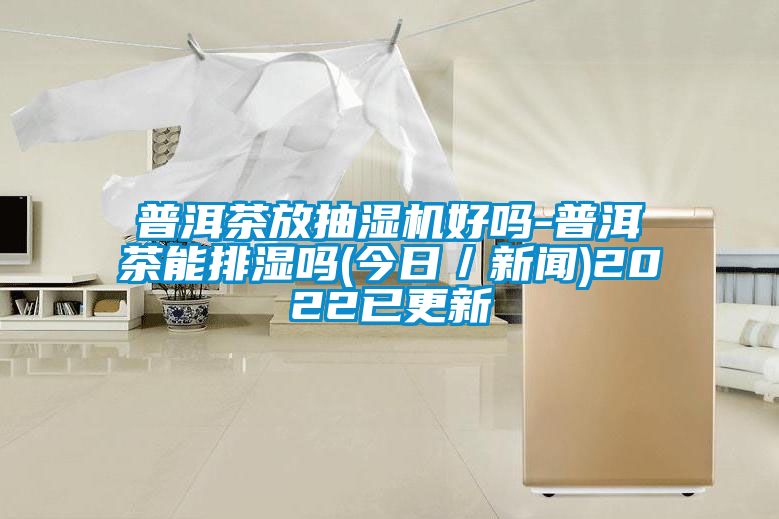 普洱茶放抽湿机好吗-普洱茶能排湿吗(今日／新闻)2022已更新